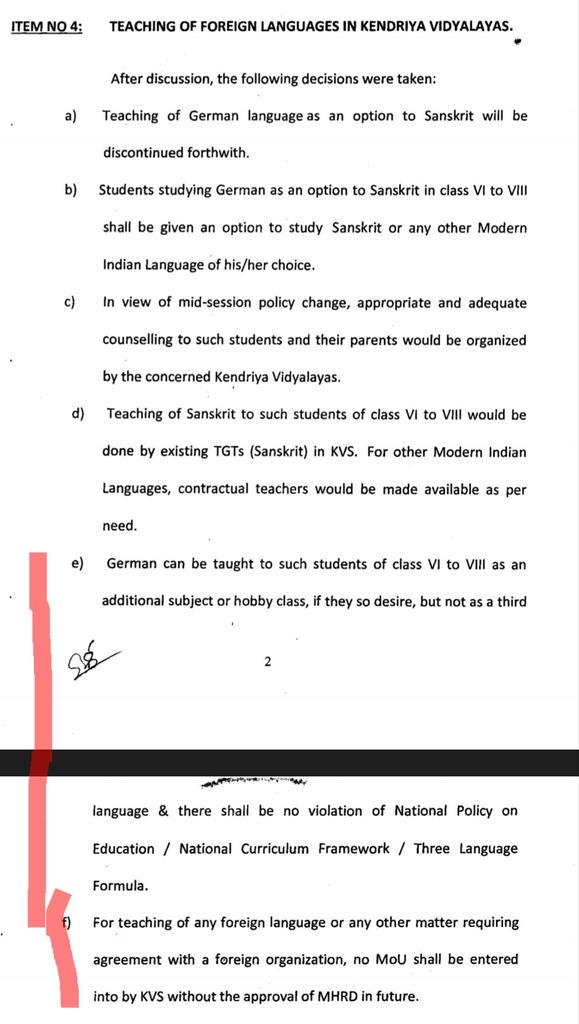 ITEM NO 4: TEACHING OF FOREIGN LANGUAGES IN KENDRIYA VIDYALAYAS.

After discussion, the following decisions were taken:

a) Teaching of German language as an option to Sanskrit will be discontinued forthwith.

b) Students studying German as an option to Sanskrit in class VI to VIII shall be given an option to study Sanskrit or any other Modern Indian Language of his/her choice.

c) In view of mid-session policy change, appropriate and adequate counselling to such students and their parents would be organized by the concerned Kendriya Vidyalayas.

d) Teaching of Sanskrit to such students of class VI to VIII would be done by existing TGTs (Sanskrit) in KVS. For other Modern Indian Languages, contractual teachers would be made available as per need.

e) German can be taught to such students of class VI to VIII as an additional subject or hobby class, if they so desire, but not as a third

2

language & there shall be no violation of National Policy on Education / National Curriculum Framework / Three Language Formula.

f) For teaching of any foreign language or any other matter requiring agreement with a foreign organization, no MoU shall be entered into by KVS without the approval of MHRD in future.